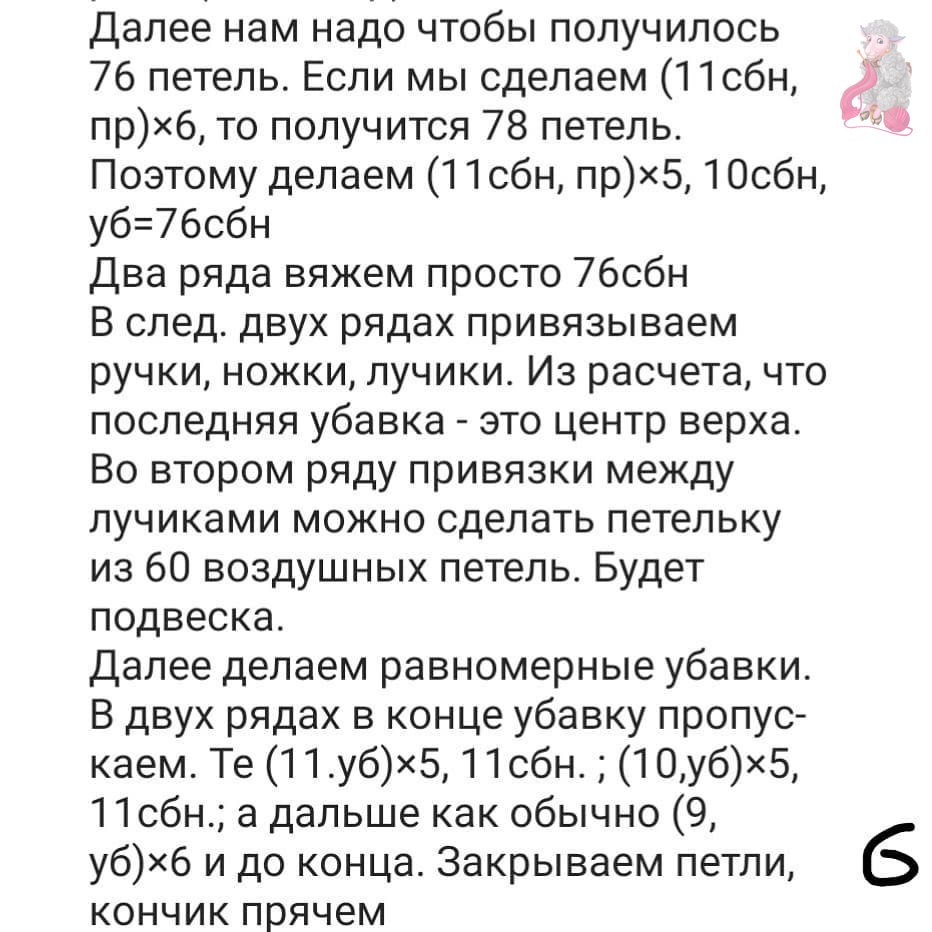 Далее нам надо чтобы получилось 76 петель. Если мы сделаем (11сбн, пр)×6, то получится 78 петель. Поэтому делаем (11сбн, пр)×5, 10сбн, уб=76сбн
Два ряда вяжем просто 76сбн
В след. двух рядах привязываем ручки, ножки, лучики. Из расчета, что последняя убавка - это центр верха. Во втором ряду привязки между лучиками можно сделать петельку из 60 воздушных петель. Будет подвеска.
Далее делаем равномерные убавки. В двух рядах в конце убавку пропускаем. Те (11.уб)×5, 11сбн. ; (10,уб)×5, 11сбн.; а дальше как обычно (9, уб)×6 и до конца. Закрываем петли, кончик прячем

6